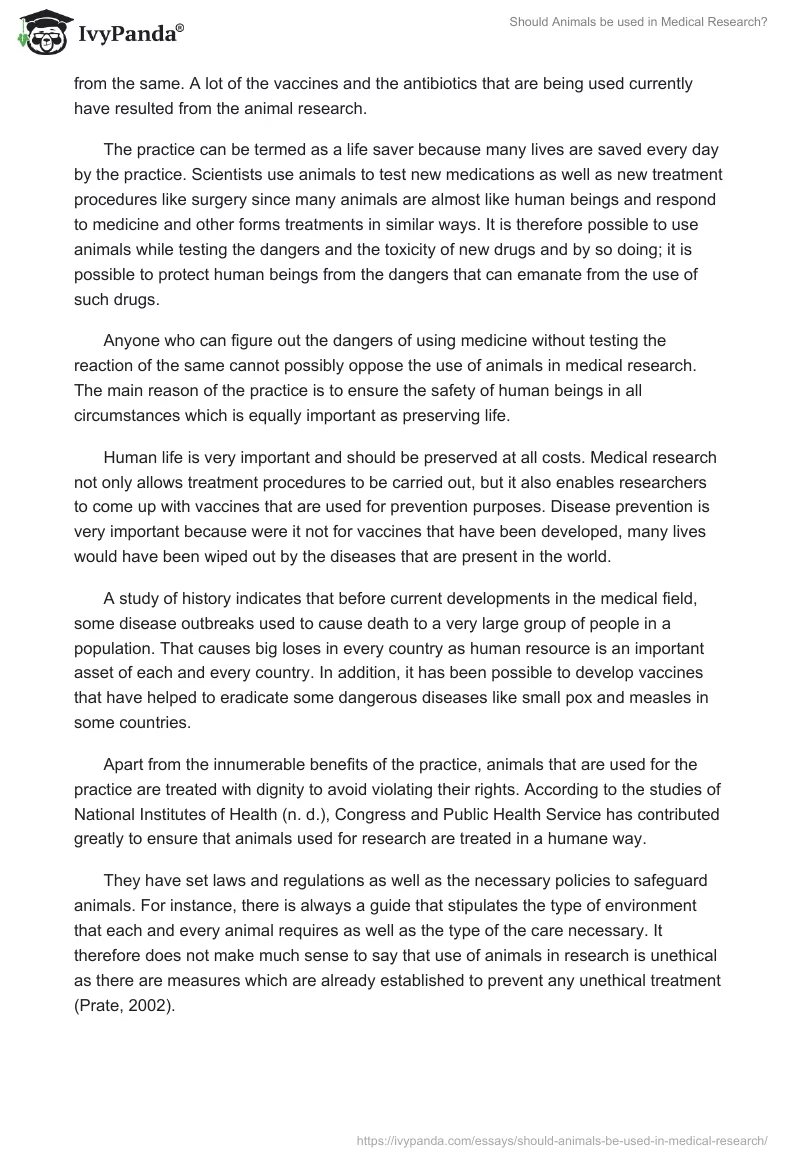 IvyPanda®

Should Animals be used in Medical Research?

from the same. A lot of the vaccines and the antibiotics that are being used currently have resulted from the animal research.

The practice can be termed as a life saver because many lives are saved every day by the practice. Scientists use animals to test new medications as well as new treatment procedures like surgery since many animals are almost like human beings and respond to medicine and other forms treatments in similar ways. It is therefore possible to use animals while testing the dangers and the toxicity of new drugs and by so doing; it is possible to protect human beings from the dangers that can emanate from the use of such drugs.

Anyone who can figure out the dangers of using medicine without testing the reaction of the same cannot possibly oppose the use of animals in medical research. The main reason of the practice is to ensure the safety of human beings in all circumstances which is equally important as preserving life.

Human life is very important and should be preserved at all costs. Medical research not only allows treatment procedures to be carried out, but it also enables researchers to come up with vaccines that are used for prevention purposes. Disease prevention is very important because were it not for vaccines that have been developed, many lives would have been wiped out by the diseases that are present in the world.

A study of history indicates that before current developments in the medical field, some disease outbreaks used to cause death to a very large group of people in a population. That causes big loses in every country as human resource is an important asset of each and every country. In addition, it has been possible to develop vaccines that have helped to eradicate some dangerous diseases like small pox and measles in some countries.

Apart from the innumerable benefits of the practice, animals that are used for the practice are treated with dignity to avoid violating their rights. According to the studies of National Institutes of Health (n. d.), Congress and Public Health Service has contributed greatly to ensure that animals used for research are treated in a humane way.

They have set laws and regulations as well as the necessary policies to safeguard animals. For instance, there is always a guide that stipulates the type of environment that each and every animal requires as well as the type of the care necessary. It therefore does not make much sense to say that use of animals in research is unethical as there are measures which are already established to prevent any unethical treatment (Prate, 2002).

https://ivypanda.com/essays/should-animals-be-used-in-medical-research/